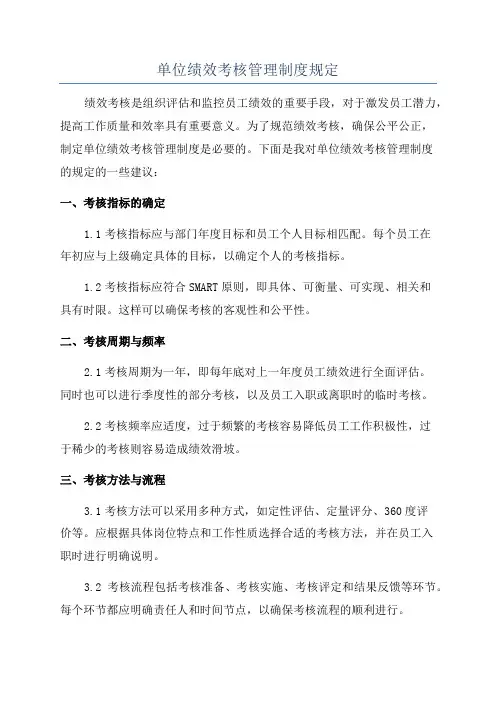 单位绩效考核管理制度规定

绩效考核是组织评估和监控员工绩效的重要手段，对于激发员工潜力，提高工作质量和效率具有重要意义。为了规范绩效考核，确保公平公正，制定单位绩效考核管理制度是必要的。下面是我对单位绩效考核管理制度的规定的一些建议：

一、考核指标的确定

1.1 考核指标应与部门年度目标和员工个人目标相匹配。每个员工在年初应与上级确定具体的目标，以确定个人的考核指标。

1.2 考核指标应符合 SMART 原则，即具体、可衡量、可实现、相关和具有时限。这样可以确保考核的客观性和公平性。

二、考核周期与频率

2.1 考核周期为一年，即每年底对上一年度员工绩效进行全面评估。同时也可以进行季度性的部分考核，以及员工入职或离职时的临时考核。

2.2 考核频率应适度，过于频繁的考核容易降低员工工作积极性，过于稀少的考核则容易造成绩效滑坡。

三、考核方法与流程

3.1 考核方法可以采用多种方式，如定性评估、定量评分、360 度评价等。应根据具体岗位特点和工作性质选择合适的考核方法，并在员工入职时进行明确说明。

3.2 考核流程包括考核准备、考核实施、考核评定和结果反馈等环节。每个环节都应明确责任人和时间节点，以确保考核流程的顺利进行。